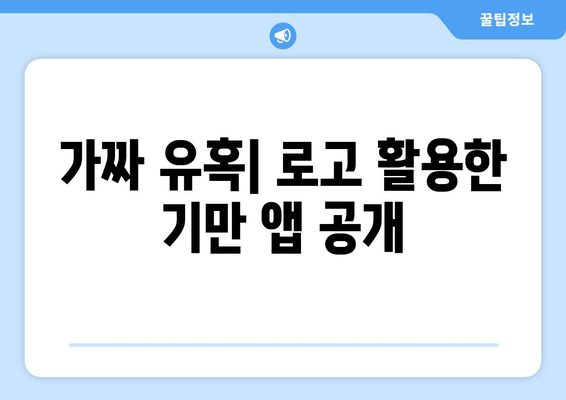 꿀팁정보

가짜 유혹| 로고 활용한 기만 앱 공개